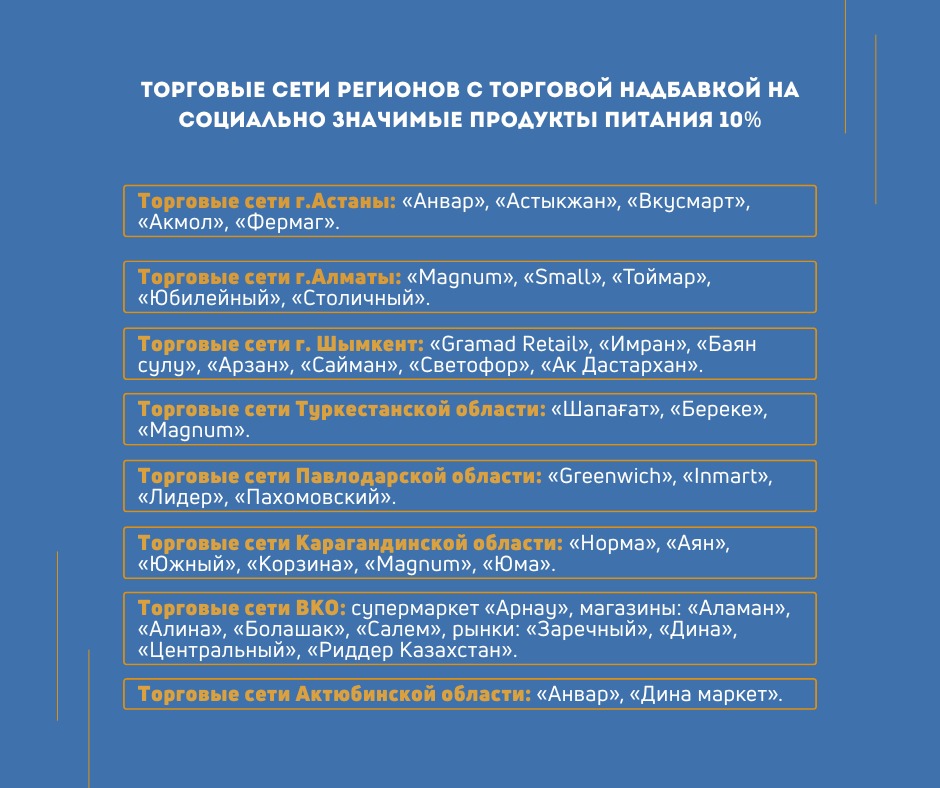 ТОРГОВЫЕ СЕТИ РЕГИОНОВ С ТОРГОВОЙ НАДБАВКОЙ НА СОЦИАЛЬНО ЗНАЧИМЫЕ ПРОДУКТЫ ПИТАНИЯ 10%

Торговые сети г.Астаны: «Анвар», «Астыкжан», «Вкусмарт», «Акмол», «Фермаг».

Торговые сети г.Алматы: «Magnum», «Small», «Тоймар», «Юбилейный», «Столичный».

Торговые сети г. Шымкент: «Gramad Retail», «Имран», «Баян сулу», «Арзан», «Сайман», «Светофор», «Ак Дастархан».

Торговые сети Туркестанской области: «Шапағат», «Береке», «Magnum».

Торговые сети Павлодарской области: «Greenwich», «Inmart», «Лидер», «Пахомовский».

Торговые сети Карагандинской области: «Норма», «Аян», «Южный», «Корзина», «Magnum», «Юма».

Торговые сети ВКО: супермаркет «Арнау», магазины: «Аламан», «Алина», «Болашак», «Салем», рынки: «Заречный», «Дина», «Центральный», «Риддер Казахстан».

Торговые сети Актюбинской области: «Анвар», «Дина маркет».